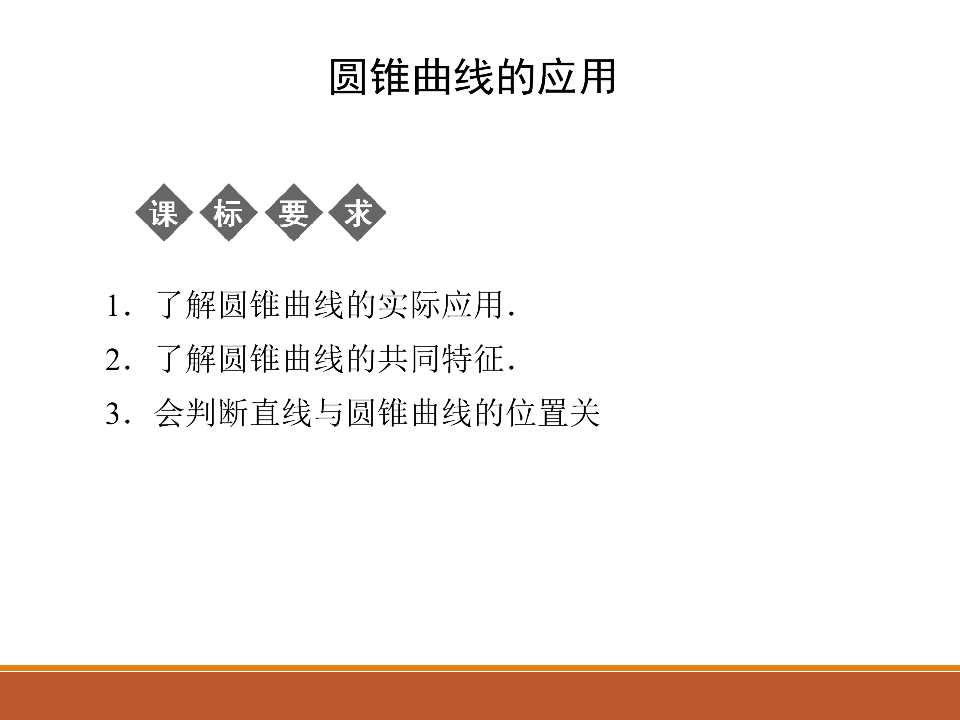 圆锥曲线的应用

课 标 要 求

1．了解圆锥曲线的实际应用．

2．了解圆锥曲线的共同特征．

3．会判断直线与圆锥曲线的位置关